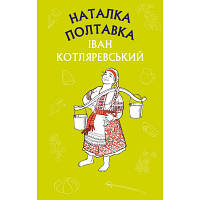 НАТАЛКА ПОЛТАВКА
ІВАН КОТЛЯРЕВСЬКИЙ